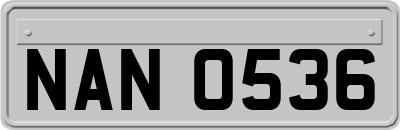 NAN 0536